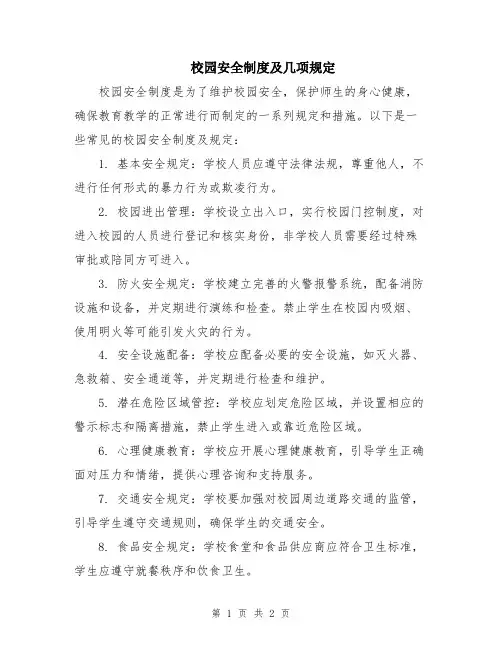 校园安全制度及几项规定

校园安全制度是为了维护校园安全，保护师生的身心健康，确保教育教学的正常进行而制定的一系列规定和措施。以下是一些常见的校园安全制度及规定：

1. 基本安全规定：学校人员应遵守法律法规，尊重他人，不进行任何形式的暴力行为或欺凌行为。

2. 校园进出管理：学校设立出入口，实行校园门控制度，对进入校园的人员进行登记和核实身份，非学校人员需要经过特殊审批或陪同方可进入。

3. 防火安全规定：学校建立完善的火警报警系统，配备消防设施和设备，并定期进行演练和检查。禁止学生在校园内吸烟、使用明火等可能引发火灾的行为。

4. 安全设施配备：学校应配备必要的安全设施，如灭火器、急救箱、安全通道等，并定期进行检查和维护。

5. 潜在危险区域管控：学校应划定危险区域，并设置相应的警示标志和隔离措施，禁止学生进入或靠近危险区域。

6. 心理健康教育：学校应开展心理健康教育，引导学生正确面对压力和情绪，提供心理咨询和支持服务。

7. 交通安全规定：学校要加强对校园周边道路交通的监管，引导学生遵守交通规则，确保学生的交通安全。

8. 食品安全规定：学校食堂和食品供应商应符合卫生标准，学生应遵守就餐秩序和饮食卫生。

第 1 页 共 2 页